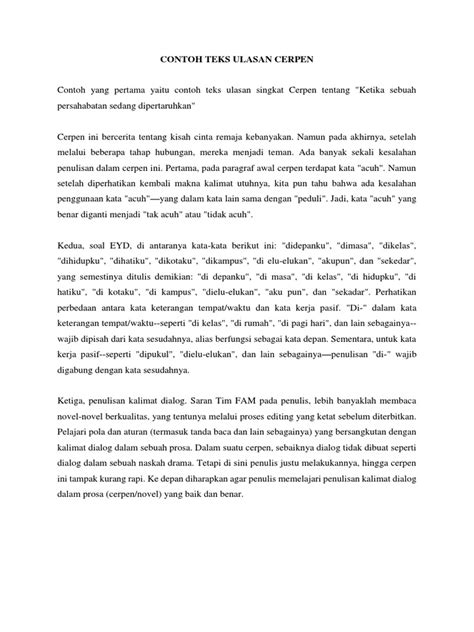 CONTOH TEKS ULASAN CERPEN

Contoh yang pertama yaitu contoh teks ulasan singkat Cerpen tentang "Ketika sebuah persahabatan sedang dipertaruhkan"

Cerpen ini bercerita tentang kisah cinta remaja kebanyakan. Namun pada akhirnya, setelah melalui beberapa tahap hubungan, mereka menjadi teman. Ada banyak sekali kesalahan penulisan dalam cerpen ini. Pertama, pada paragraf awal cerpen terdapat kata "acuh". Namun setelah diperhatikan kembali makna kalimat utuhnya, kita pun tahu bahwa ada kesalahan penggunaan kata "acuh"—yang dalam kata lain sama dengan "peduli". Jadi, kata "acuh" yang benar diganti menjadi "tak acuh" atau "tidak acuh".

Kedua, soal EYD, di antaranya kata-kata berikut ini: "didepanku", "dimasa", "dikelas", "dihidupku", "dihatiku", "dikotaku", "dikampus", "di elu-elukan", "akupun", dan "sekedar", yang semestinya ditulis demikian: "di depanku", "di masa", "di kelas", "di hidupku", "di hatiku", "di kotaku", "di kampus", "dielu-elukan", "aku pun", dan "sekadar". Perhatikan perbedaan antara kata keterangan tempat/waktu dan kata kerja pasif. "Di-" dalam kata keterangan tempat/waktu--seperti "di kelas", "di rumah", "di pagi hari", dan lain sebagainya--wajib dipisah dari kata sesudahnya, alias berfungsi sebagai kata depan. Sementara, untuk kata kerja pasif--seperti "dipukul", "dielu-elukan", dan lain sebagainya—penulisan "di-" wajib digabung dengan kata sesudahnya.

Ketiga, penulisan kalimat dialog. Saran Tim FAM pada penulis, lebih banyaklah membaca novel-novel berkualitas, yang tentunya melalui proses editing yang ketat sebelum diterbitkan. Pelajari pola dan aturan (termasuk tanda baca dan lain sebagainya) yang bersangkutan dengan kalimat dialog dalam sebuah prosa. Dalam suatu cerpen, sebaiknya dialog tidak dibuat seperti dialog dalam sebuah naskah drama. Tetapi di sini penulis justu melakukannya, hingga cerpen ini tampak kurang rapi. Ke depan diharapkan agar penulis memelajari penulisan kalimat dialog dalam prosa (cerpen/novel) yang baik dan benar.